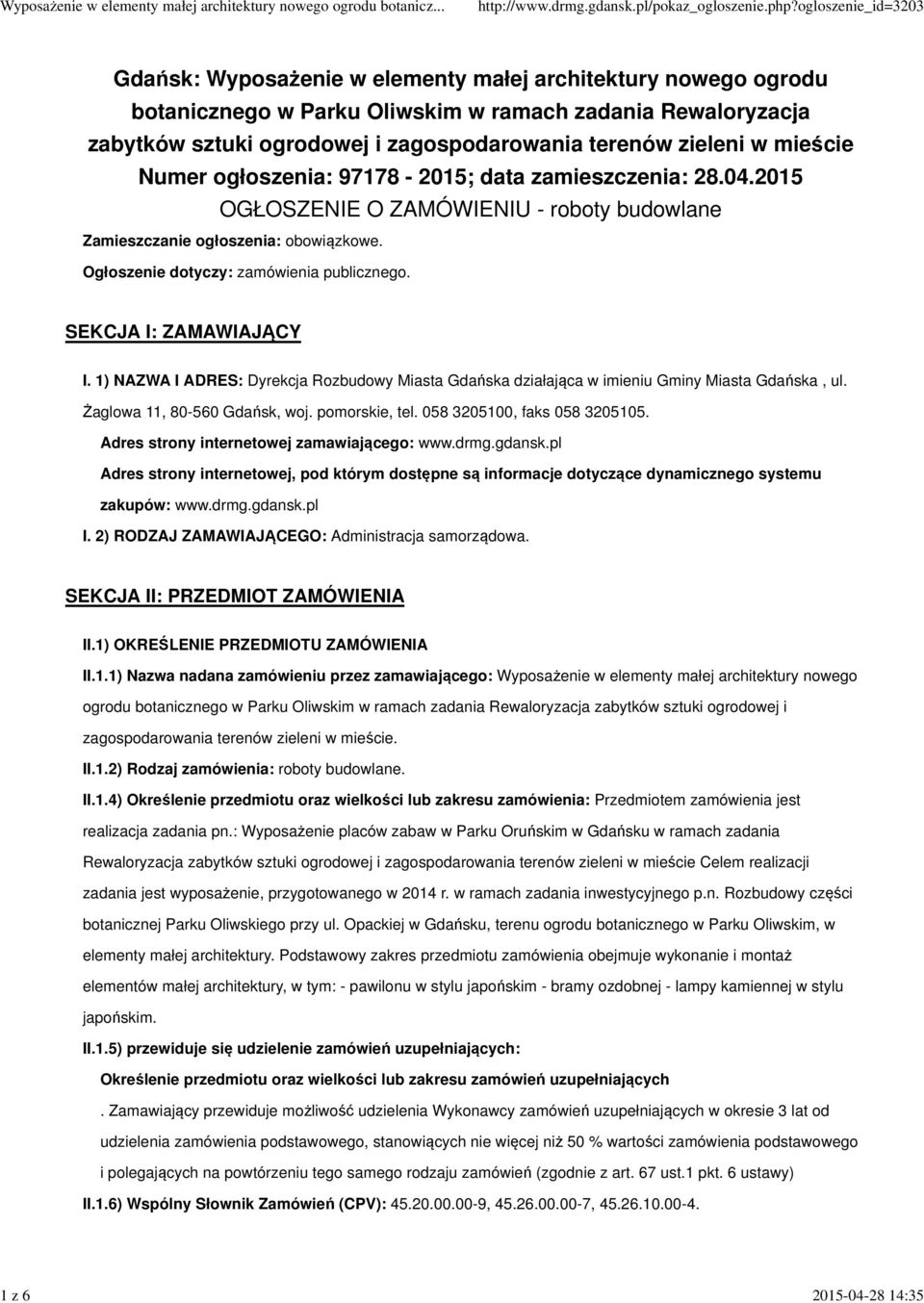 Wyposażenie w elementy małej architektury nowego ogrodu botanicz... http://www.drmg.gdansk.pl/pokaz_ogloszenie.php?ogloszenie_id=3203

Gdańsk: Wyposażenie w elementy małej architektury nowego ogrodu botanicznego w Parku Oliwskim w ramach zadania Rewaloryzacja zabytków sztuki ogrodowej i zagospodarowania terenów zieleni w mieście
Numer ogłoszenia: 97178 - 2015; data zamieszczenia: 28.04.2015
OGŁOSZENIE O ZAMÓWIENIU - roboty budowlane

Zamieszczanie ogłoszenia: obowiązkowe.

Ogłoszenie dotyczy: zamówienia publicznego.

SEKCJA I: ZAMAWIAJĄCY

I. 1) NAZWA I ADRES: Dyrekcja Rozbudowy Miasta Gdańska działająca w imieniu Gminy Miasta Gdańska , ul. Żaglowa 11, 80-560 Gdańsk, woj. pomorskie, tel. 058 3205100, faks 058 3205105.

Adres strony internetowej zamawiającego: www.drmg.gdansk.pl

Adres strony internetowej, pod którym dostępne są informacje dotyczące dynamicznego systemu zakupów: www.drmg.gdansk.pl

I. 2) RODZAJ ZAMAWIAJĄCEGO: Administracja samorządowa.

SEKCJA II: PRZEDMIOT ZAMÓWIENIA

II.1) OKREŚLENIE PRZEDMIOTU ZAMÓWIENIA

II.1.1) Nazwa nadana zamówieniu przez zamawiającego: Wyposażenie w elementy małej architektury nowego ogrodu botanicznego w Parku Oliwskim w ramach zadania Rewaloryzacja zabytków sztuki ogrodowej i zagospodarowania terenów zieleni w mieście.

II.1.2) Rodzaj zamówienia: roboty budowlane.

II.1.4) Określenie przedmiotu oraz wielkości lub zakresu zamówienia: Przedmiotem zamówienia jest realizacja zadania pn.: Wyposażenie placów zabaw w Parku Oruńskim w Gdańsku w ramach zadania Rewaloryzacja zabytków sztuki ogrodowej i zagospodarowania terenów zieleni w mieście Celem realizacji zadania jest wyposażenie, przygotowanego w 2014 r. w ramach zadania inwestycyjnego p.n. Rozbudowy części botanicznej Parku Oliwskiego przy ul. Opackiej w Gdańsku, terenu ogrodu botanicznego w Parku Oliwskim, w elementy małej architektury. Podstawowy zakres przedmiotu zamówienia obejmuje wykonanie i montaż elementów małej architektury, w tym: - pawilonu w stylu japońskim - bramy ozdobnej - lampy kamiennej w stylu japońskim.

II.1.5) przewiduje się udzielenie zamówień uzupełniających:

Określenie przedmiotu oraz wielkości lub zakresu zamówień uzupełniających

. Zamawiający przewiduje możliwość udzielenia Wykonawcy zamówień uzupełniających w okresie 3 lat od udzielenia zamówienia podstawowego, stanowiących nie więcej niż 50 % wartości zamówienia podstawowego i polegających na powtórzeniu tego samego rodzaju zamówień (zgodnie z art. 67 ust.1 pkt. 6 ustawy)

II.1.6) Wspólny Słownik Zamówień (CPV): 45.20.00.00-9, 45.26.00.00-7, 45.26.10.00-4.

1 z 6 2015-04-28 14:35